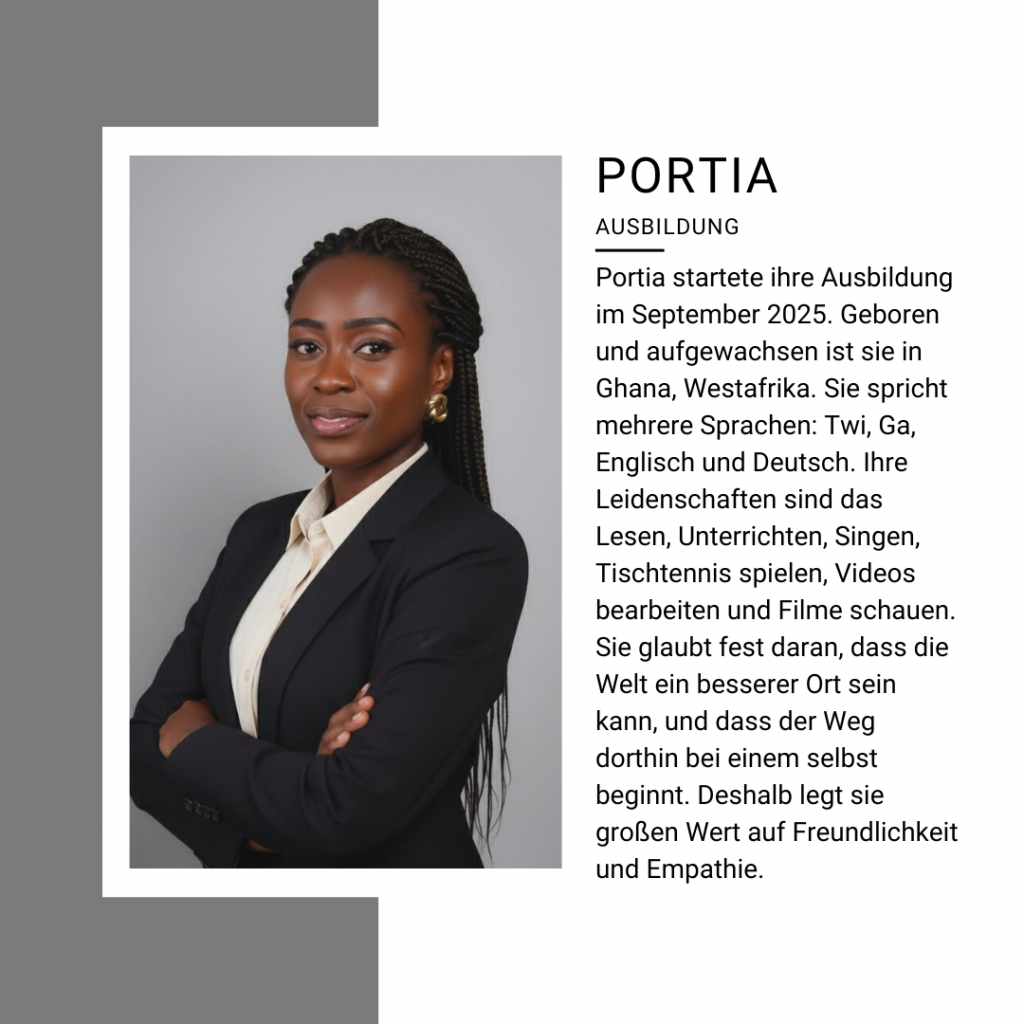 PORTIA

AUSBILDUNG

Portia startete ihre Ausbildung im September 2025. Geboren und aufgewachsen ist sie in Ghana, Westafrika. Sie spricht mehrere Sprachen: Twi, Ga, Englisch und Deutsch. Ihre Leidenschaften sind das Lesen, Unterrichten, Singen, Tischtennis spielen, Videos bearbeiten und Filme schauen. Sie glaubt fest daran, dass die Welt ein besserer Ort sein kann, und dass der Weg dorthin bei einem selbst beginnt. Deshalb legt sie großen Wert auf Freundlichkeit und Empathie.